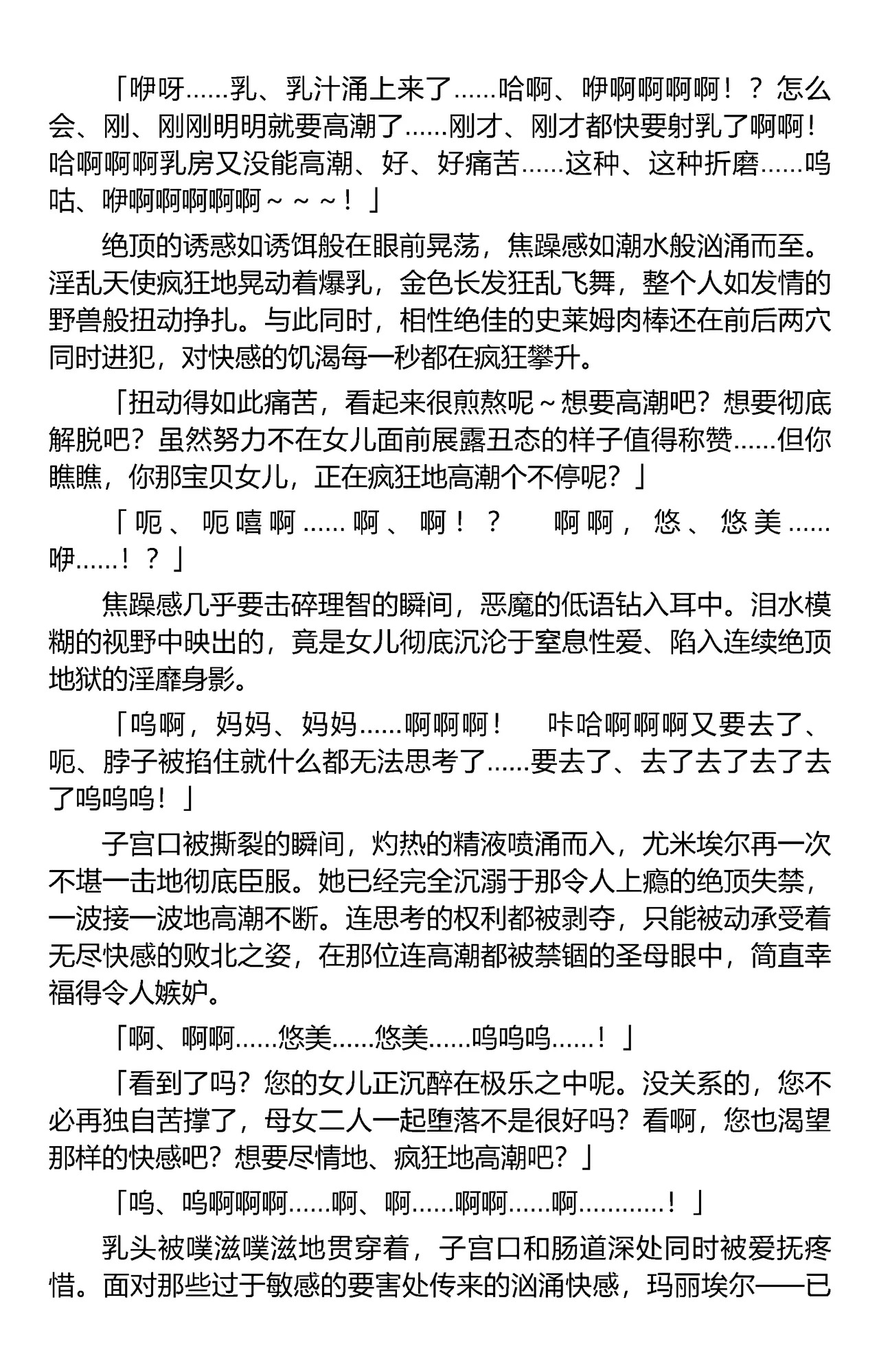 「咿呀……乳、乳汁涌上来了……哈啊、咿啊啊啊啊！？怎么会、刚、刚刚明明就要高潮了……刚才、刚才都快要射乳了啊啊！哈啊啊啊乳房又没能高潮、好、好痛苦……这种、这种折磨……呜咕、咿啊啊啊啊啊～～～！」

绝顶的诱惑如诱饵般在眼前晃荡，焦躁感如潮水般汹涌而至。淫乱天使疯狂地晃动着爆乳，金色长发狂乱飞舞，整个人如发情的野兽般扭动挣扎。与此同时，相性绝佳的史莱姆肉棒还在前后两穴同时进犯，对快感的饥渴每一秒都在疯狂攀升。

「扭动得如此痛苦，看起来很煎熬呢～想要高潮吧？想要彻底解脱吧？虽然努力不在女儿面前展露丑态的样子值得称赞……但你瞧瞧，你那宝贝女儿，正在疯狂地高潮个不停呢？」

「呃、呃嘻啊……啊、啊！？　啊啊，悠、悠美……咿……！？」

焦躁感几乎要击碎理智的瞬间，恶魔的低语钻入耳中。泪水模糊的视野中映出的，竟是女儿彻底沉沦于窒息性爱、陷入连续绝顶地狱的淫靡身影。

「呜啊，妈妈、妈妈……啊啊啊！　咔哈啊啊啊又要去了、呃、脖子被掐住就什么都无法思考了……要去了、去了去了去了去了呜呜呜！」

子宫口被撕裂的瞬间，灼热的精液喷涌而入，尤米埃尔再一次不堪一击地彻底臣服。她已经完全沉溺于那令人上瘾的绝顶失禁，一波接一波地高潮不断。连思考的权利都被剥夺，只能被动承受着无尽快感的败北之姿，在那位连高潮都被禁锢的圣母眼中，简直幸福得令人嫉妒。

「啊、啊啊……悠美……悠美……呜呜呜……！」

「看到了吗？您的女儿正沉醉在极乐之中呢。没关系的，您不必再独自苦撑了，母女二人一起堕落不是很好吗？看啊，您也渴望那样的快感吧？想要尽情地、疯狂地高潮吧？」

「呜、呜啊啊啊……啊、啊……啊啊……啊…………！」

乳头被噗滋噗滋地贯穿着，子宫口和肠道深处同时被爱抚疼惜。面对那些过于敏感的要害处传来的汹涌快感，玛丽埃尔——已